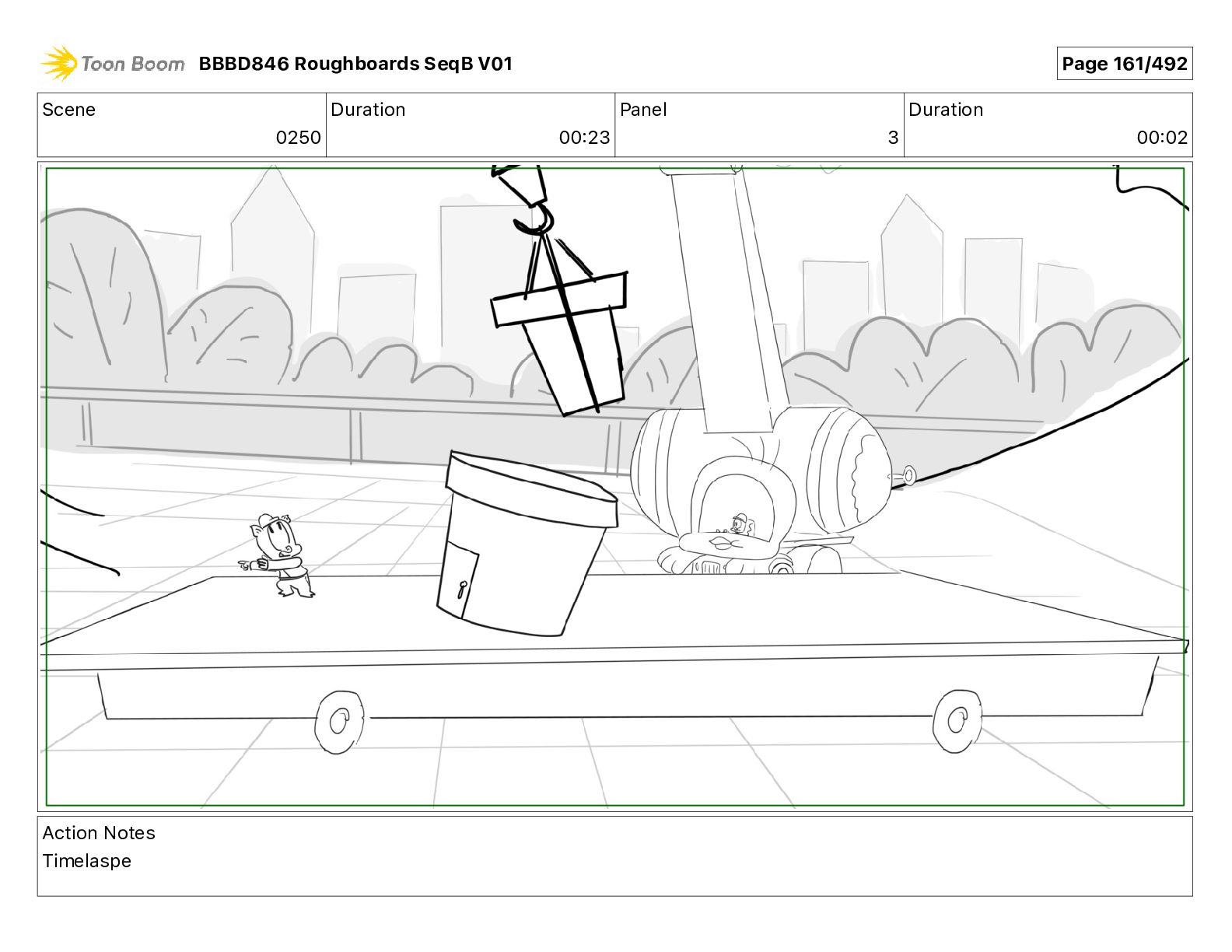 Toon Boom BBBD846 Roughboards SeqB V01

Page 161/492

| Scene | Duration | Panel | Duration |
|---|---|---|---|
| 0250 | 00:23 | 3 | 00:02 |

Action Notes
Timelaspe